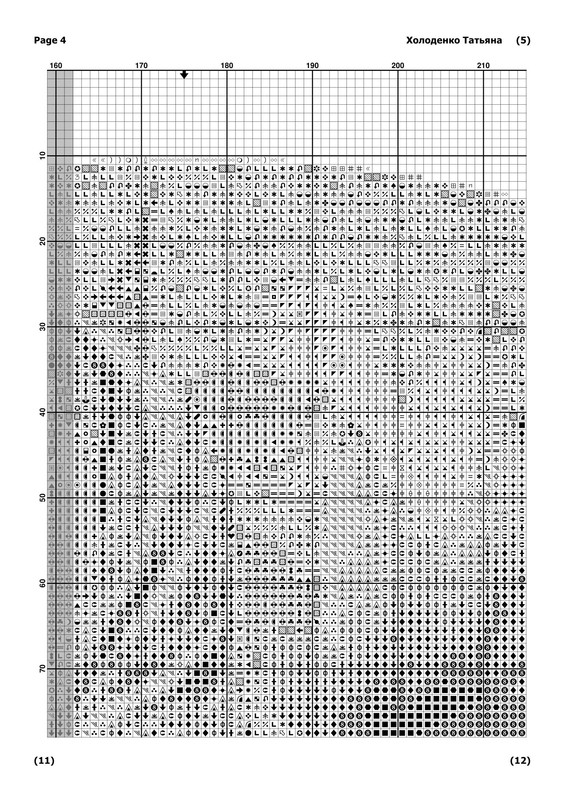 Page 4

Холоденко Татьяна (5)

160
170
180
190
200
210

10
20
30
40
50
60
70

(11)

(12)